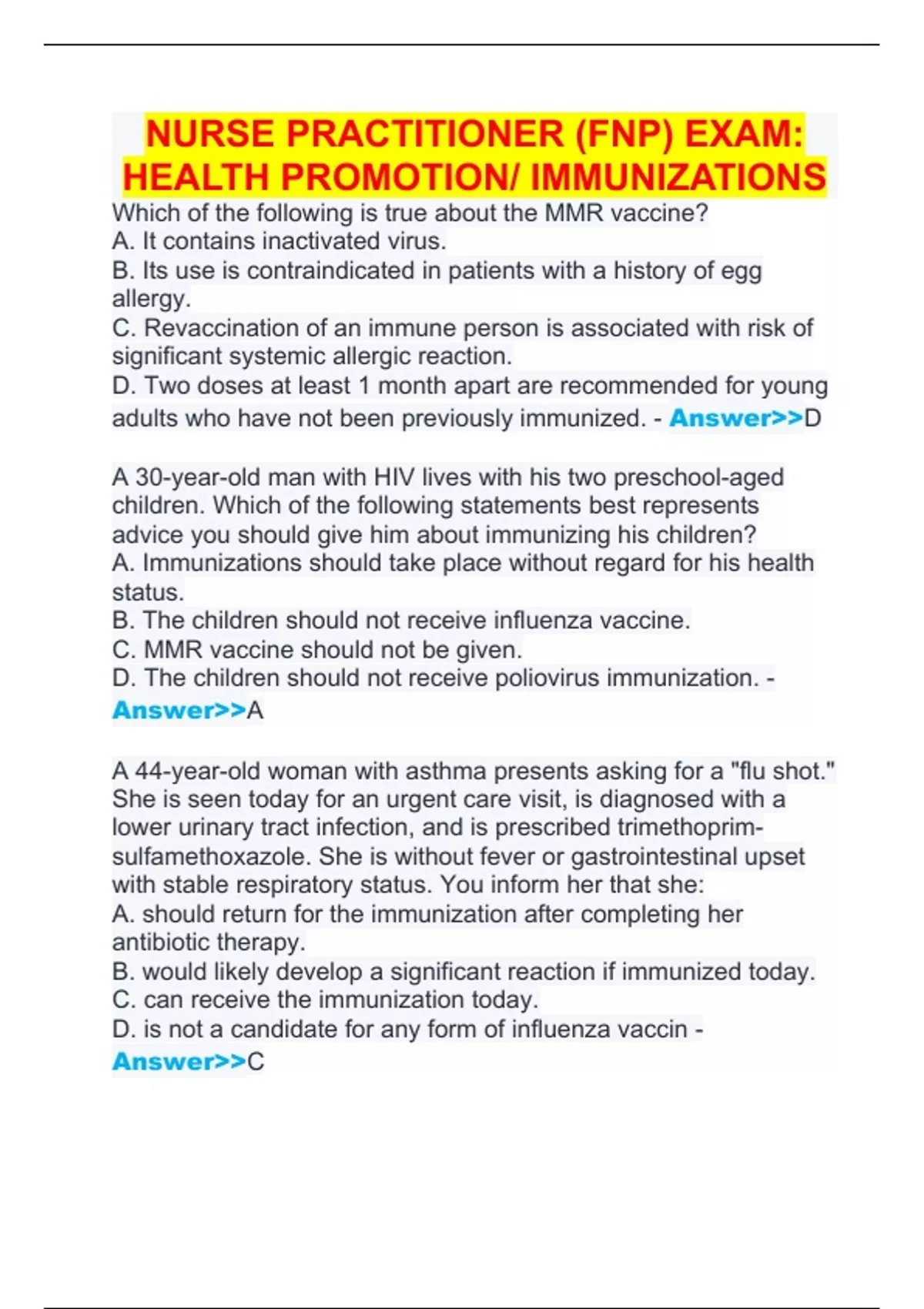 NURSE PRACTITIONER (FNP) EXAM: HEALTH PROMOTION/ IMMUNIZATIONS

Which of the following is true about the MMR vaccine?
A. It contains inactivated virus.
B. Its use is contraindicated in patients with a history of egg allergy.
C. Revaccination of an immune person is associated with risk of significant systemic allergic reaction.
D. Two doses at least 1 month apart are recommended for young adults who have not been previously immunized. - Answer>>D

A 30-year-old man with HIV lives with his two preschool-aged children. Which of the following statements best represents advice you should give him about immunizing his children?
A. Immunizations should take place without regard for his health status.
B. The children should not receive influenza vaccine.
C. MMR vaccine should not be given.
D. The children should not receive poliovirus immunization. - Answer>>A

A 44-year-old woman with asthma presents asking for a "flu shot." She is seen today for an urgent care visit, is diagnosed with a lower urinary tract infection, and is prescribed trimethoprim-sulfamethoxazole. She is without fever or gastrointestinal upset with stable respiratory status. You inform her that she:
A. should return for the immunization after completing her antibiotic therapy.
B. would likely develop a significant reaction if immunized today.
C. can receive the immunization today.
D. is not a candidate for any form of influenza vaccin - Answer>>C